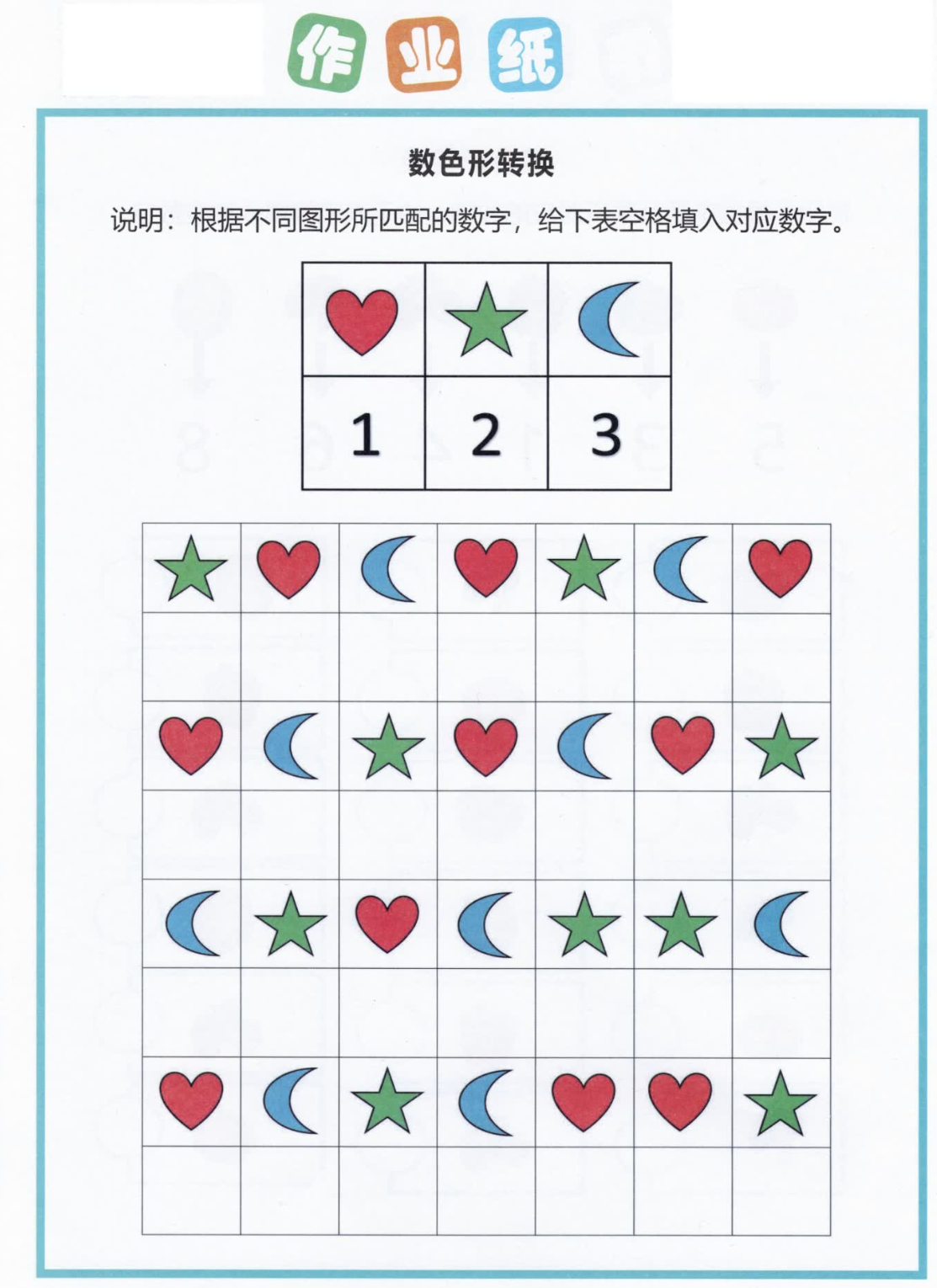 作业纸

数色形转换

说明：根据不同图形所匹配的数字，给下表空格填入对应数字。

1 2 3